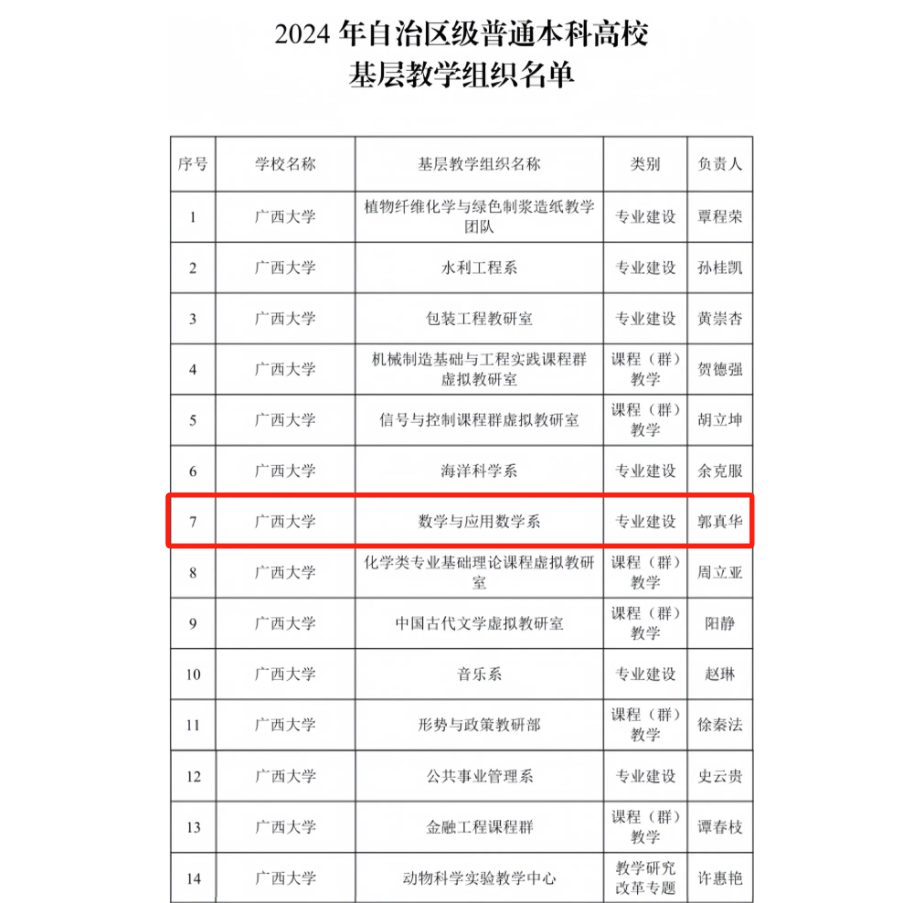 2024年自治区级普通本科高校
基层教学组织名单

| 序号 | 学校名称 | 基层教学组织名称 | 类别 | 负责人 |
|---|---|---|---|---|
| 1 | 广西大学 | 植物纤维化学与绿色制浆造纸教学团队 | 专业建设 | 覃程荣 |
| 2 | 广西大学 | 水利工程系 | 专业建设 | 孙桂凯 |
| 3 | 广西大学 | 包装工程教研室 | 专业建设 | 黄崇杏 |
| 4 | 广西大学 | 机械制造基础与工程实践课程群虚拟教研室 | 课程（群）教学 | 贺德强 |
| 5 | 广西大学 | 信号与控制课程群虚拟教研室 | 课程（群）教学 | 胡立坤 |
| 6 | 广西大学 | 海洋科学系 | 专业建设 | 余克服 |
| 7 | 广西大学 | 数学与应用数学系 | 专业建设 | 郭真华 |
| 8 | 广西大学 | 化学类专业基础理论课程虚拟教研室 | 课程（群）教学 | 周立亚 |
| 9 | 广西大学 | 中国古代文学虚拟教研室 | 课程（群）教学 | 阳静 |
| 10 | 广西大学 | 音乐系 | 专业建设 | 赵琳 |
| 11 | 广西大学 | 形势与政策教研部 | 课程（群）教学 | 徐秦法 |
| 12 | 广西大学 | 公共事业管理系 | 专业建设 | 史云贵 |
| 13 | 广西大学 | 金融工程课程群 | 课程（群）教学 | 谭春枝 |
| 14 | 广西大学 | 动物科学实验教学中心 | 教学研究改革专题 | 许惠艳 |